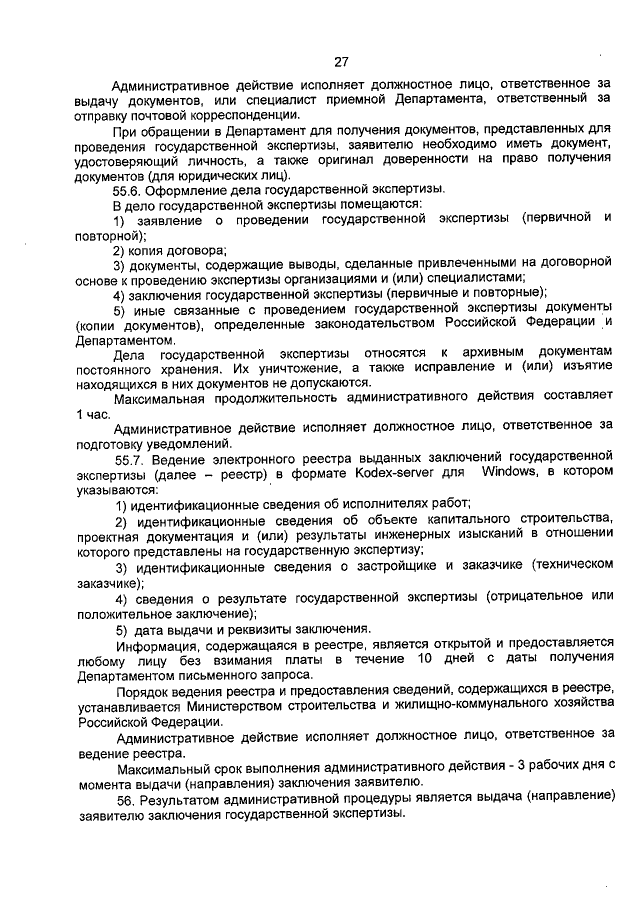 27

Административное действие исполняет должностное лицо, ответственное за выдачу документов, или специалист приемной Департамента, ответственный за отправку почтовой корреспонденции.

При обращении в Департамент для получения документов, представленных для проведения государственной экспертизы, заявителю необходимо иметь документ, удостоверяющий личность, а также оригинал доверенности на право получения документов (для юридических лиц).

55.6. Оформление дела государственной экспертизы.

В дело государственной экспертизы помещаются:

1) заявление о проведении государственной экспертизы (первичной и повторной);

2) копия договора;

3) документы, содержащие выводы, сделанные привлеченными на договорной основе к проведению экспертизы организациями и (или) специалистами;

4) заключения государственной экспертизы (первичные и повторные);

5) иные связанные с проведением государственной экспертизы документы (копии документов), определенные законодательством Российской Федерации и Департаментом.

Дела государственной экспертизы относятся к архивным документам постоянного хранения. Их уничтожение, а также исправление и (или) изъятие находящихся в них документов не допускаются.

Максимальная продолжительность административного действия составляет 1 час.

Административное действие исполняет должностное лицо, ответственное за подготовку уведомлений.

55.7. Ведение электронного реестра выданных заключений государственной экспертизы (далее – реестр) в формате Kodex-server для Windows, в котором указываются:

1) идентификационные сведения об исполнителях работ;

2) идентификационные сведения об объекте капитального строительства, проектная документация и (или) результаты инженерных изысканий в отношении которого представлены на государственную экспертизу;

3) идентификационные сведения о застройщике и заказчике (техническом заказчике);

4) сведения о результате государственной экспертизы (отрицательное или положительное заключение);

5) дата выдачи и реквизиты заключения.

Информация, содержащаяся в реестре, является открытой и предоставляется любому лицу без взимания платы в течение 10 дней с даты получения Департаментом письменного запроса.

Порядок ведения реестра и предоставления сведений, содержащихся в реестре, устанавливается Министерством строительства и жилищно-коммунального хозяйства Российской Федерации.

Административное действие исполняет должностное лицо, ответственное за ведение реестра.

Максимальный срок выполнения административного действия - 3 рабочих дня с момента выдачи (направления) заключения заявителю.

56. Результатом административной процедуры является выдача (направление) заявителю заключения государственной экспертизы.